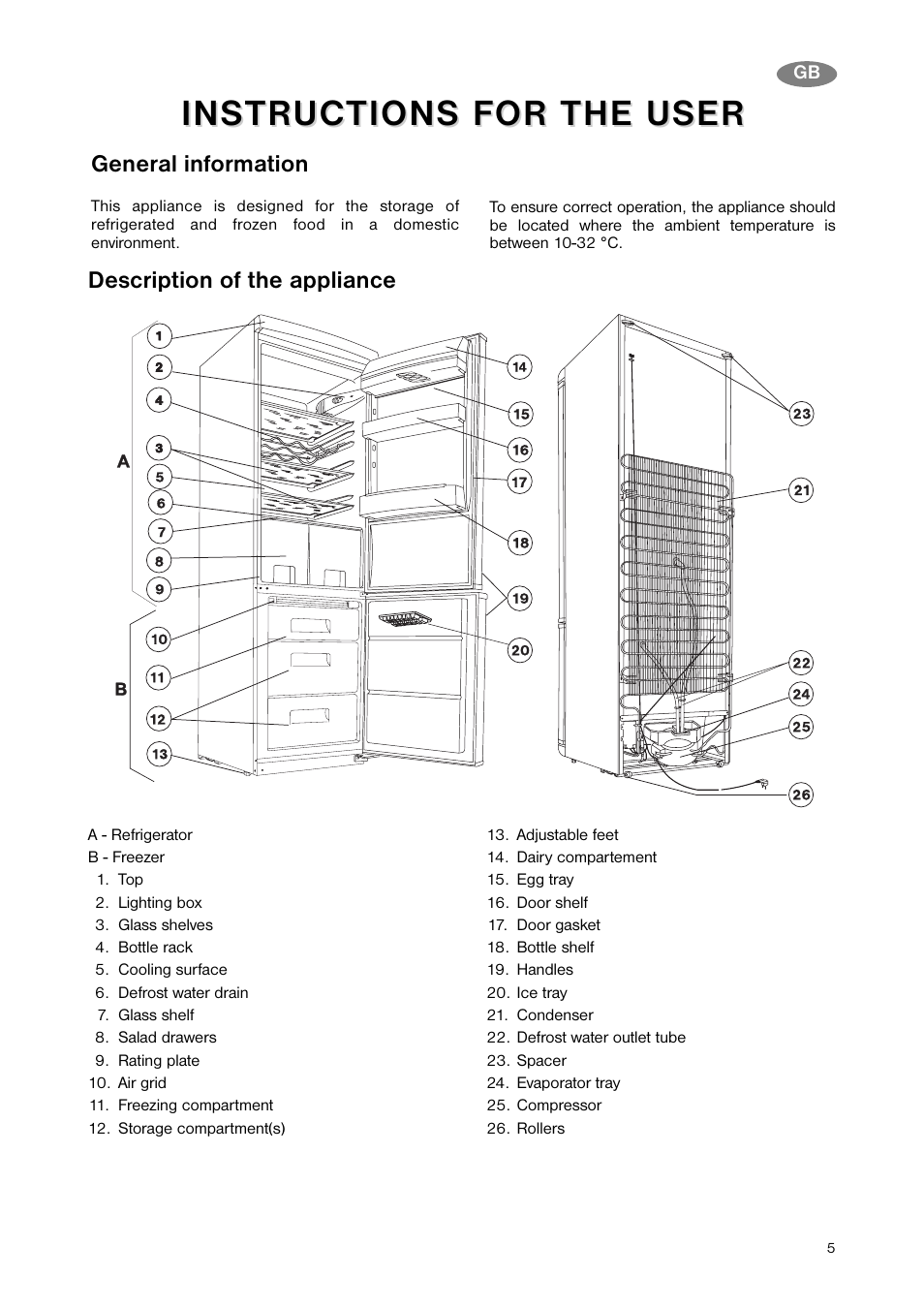 GB

INSTRUCTIONS FOR THE USER

General information

This appliance is designed for the storage of refrigerated and frozen food in a domestic environment.

To ensure correct operation, the appliance should be located where the ambient temperature is between 10-32 °C.

Description of the appliance

1
2
4
3
5
6
7
8
9
10
11
12
13
A
B
14
15
16
17
18
19
20
23
21
22
24
25
26

A - Refrigerator
B - Freezer
1. Top
2. Lighting box
3. Glass shelves
4. Bottle rack
5. Cooling surface
6. Defrost water drain
7. Glass shelf
8. Salad drawers
9. Rating plate
10. Air grid
11. Freezing compartment
12. Storage compartment(s)

13. Adjustable feet
14. Dairy compartement
15. Egg tray
16. Door shelf
17. Door gasket
18. Bottle shelf
19. Handles
20. Ice tray
21. Condenser
22. Defrost water outlet tube
23. Spacer
24. Evaporator tray
25. Compressor
26. Rollers

5